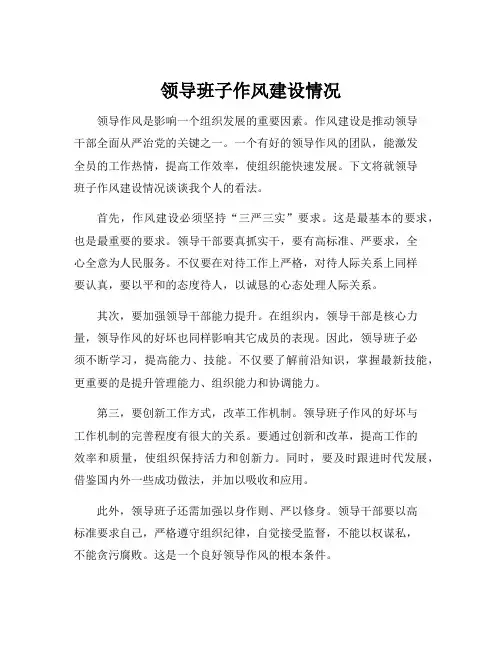 领导班子作风建设情况

领导作风是影响一个组织发展的重要因素。作风建设是推动领导干部全面从严治党的关键之一。一个有好的领导作风的团队，能激发全员的工作热情，提高工作效率，使组织能快速发展。下文将就领导班子作风建设情况谈谈我个人的看法。

首先，作风建设必须坚持“三严三实”要求。这是最基本的要求，也是最重要的要求。领导干部要真抓实干，要有高标准、严要求，全心全意为人民服务。不仅要在对待工作上严格，对待人际关系上同样要认真，要以平和的态度待人，以诚恳的心态处理人际关系。

其次，要加强领导干部能力提升。在组织内，领导干部是核心力量，领导作风的好坏也同样影响其它成员的表现。因此，领导班子必须不断学习，提高能力、技能。不仅要了解前沿知识，掌握最新技能，更重要的是提升管理能力、组织能力和协调能力。

第三，要创新工作方式，改革工作机制。领导班子作风的好坏与工作机制的完善程度有很大的关系。要通过创新和改革，提高工作的效率和质量，使组织保持活力和创新力。同时，要及时跟进时代发展，借鉴国内外一些成功做法，并加以吸收和应用。

此外，领导班子还需加强以身作则、严以修身。领导干部要以高标准要求自己，严格遵守组织纪律，自觉接受监督，不能以权谋私，不能贪污腐败。这是一个良好领导作风的根本条件。